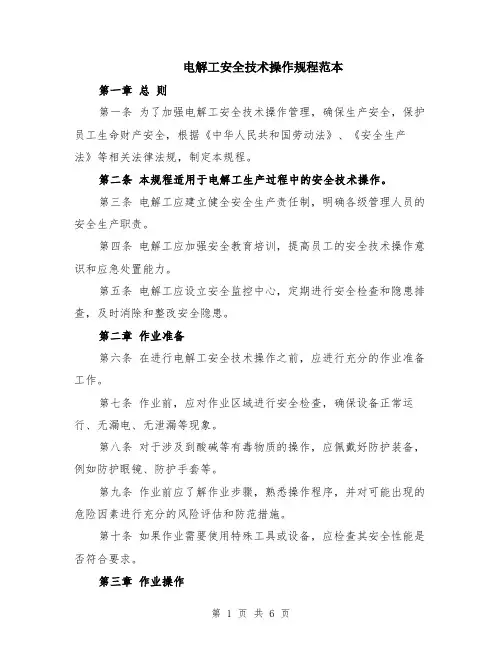 电解工安全技术操作规程范本

第一章 总 则

第一条 为了加强电解工安全技术操作管理，确保生产安全，保护员工生命财产安全，根据《中华人民共和国劳动法》、《安全生产法》等相关法律法规，制定本规程。

第二条 本规程适用于电解工生产过程中的安全技术操作。

第三条 电解工应建立健全安全生产责任制，明确各级管理人员的安全生产职责。

第四条 电解工应加强安全教育培训，提高员工的安全技术操作意识和应急处置能力。

第五条 电解工应设立安全监控中心，定期进行安全检查和隐患排查，及时消除和整改安全隐患。

第二章 作业准备

第六条 在进行电解工安全技术操作之前，应进行充分的作业准备工作。

第七条 作业前，应对作业区域进行安全检查，确保设备正常运行、无漏电、无泄漏等现象。

第八条 对于涉及到酸碱等有毒物质的操作，应佩戴好防护装备，例如防护眼镜、防护手套等。

第九条 作业前应了解作业步骤，熟悉操作程序，并对可能出现的危险因素进行充分的风险评估和防范措施。

第十条 如果作业需要使用特殊工具或设备，应检查其安全性能是否符合要求。

第三章 作业操作

第 1 页 共 6 页